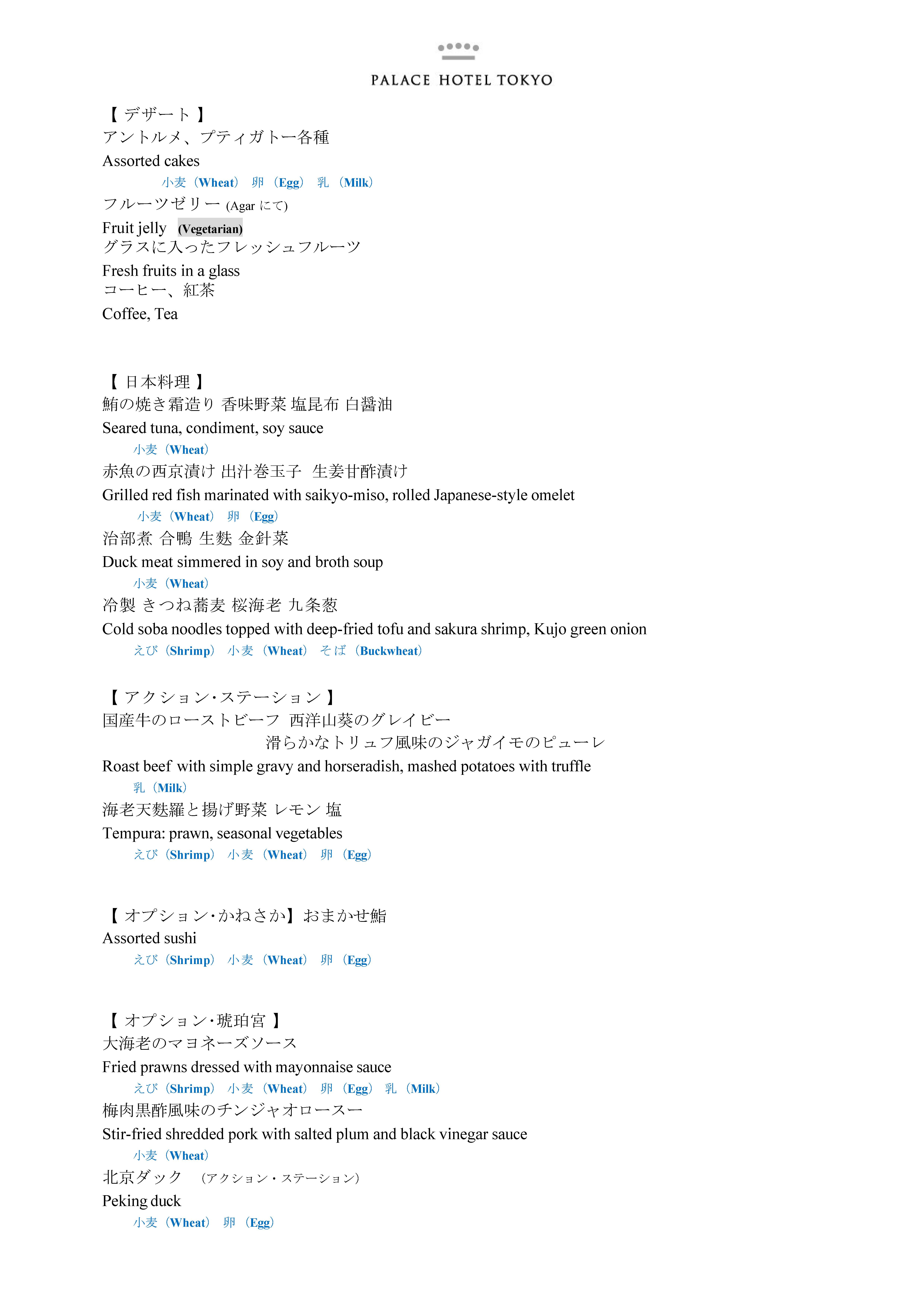 PALACE HOTEL TOKYO

【 デザート 】
アントルメ、プティガトー各種
Assorted cakes
小麦（Wheat） 卵（Egg） 乳（Milk）
フルーツゼリー (Agar にて)
Fruit jelly (Vegetarian)
グラスに入ったフレッシュフルーツ
Fresh fruits in a glass
コーヒー、紅茶
Coffee, Tea

【 日本料理 】
鮪の焼き霜造り 香味野菜 塩昆布 白醤油
Seared tuna, condiment, soy sauce
小麦（Wheat）
赤魚の西京漬け 出汁巻玉子 生姜甘酢漬け
Grilled red fish marinated with saikyo-miso, rolled Japanese-style omelet
小麦（Wheat） 卵（Egg）
治部煮 合鴨 生麩 金針菜
Duck meat simmered in soy and broth soup
小麦（Wheat）
冷製 きつね蕎麦 桜海老 九条葱
Cold soba noodles topped with deep-fried tofu and sakura shrimp, Kujo green onion
えび（Shrimp） 小麦（Wheat） そば（Buckwheat）

【 アクション･ステーション 】
国産牛のローストビーフ 西洋山葵のグレイビー
滑らかなトリュフ風味のジャガイモのピューレ
Roast beef with simple gravy and horseradish, mashed potatoes with truffle
乳（Milk）
海老天麩羅と揚げ野菜 レモン 塩
Tempura: prawn, seasonal vegetables
えび（Shrimp） 小麦（Wheat） 卵（Egg）

【 オプション･かねさか】おまかせ鮨
Assorted sushi
えび（Shrimp） 小麦（Wheat） 卵（Egg）

【 オプション･琥珀宮 】
大海老のマヨネーズソース
Fried prawns dressed with mayonnaise sauce
えび（Shrimp） 小麦（Wheat） 卵（Egg） 乳（Milk）
梅肉黒酢風味のチンジャオロースー
Stir-fried shredded pork with salted plum and black vinegar sauce
小麦（Wheat）
北京ダック （アクション・ステーション）
Peking duck
小麦（Wheat） 卵（Egg）